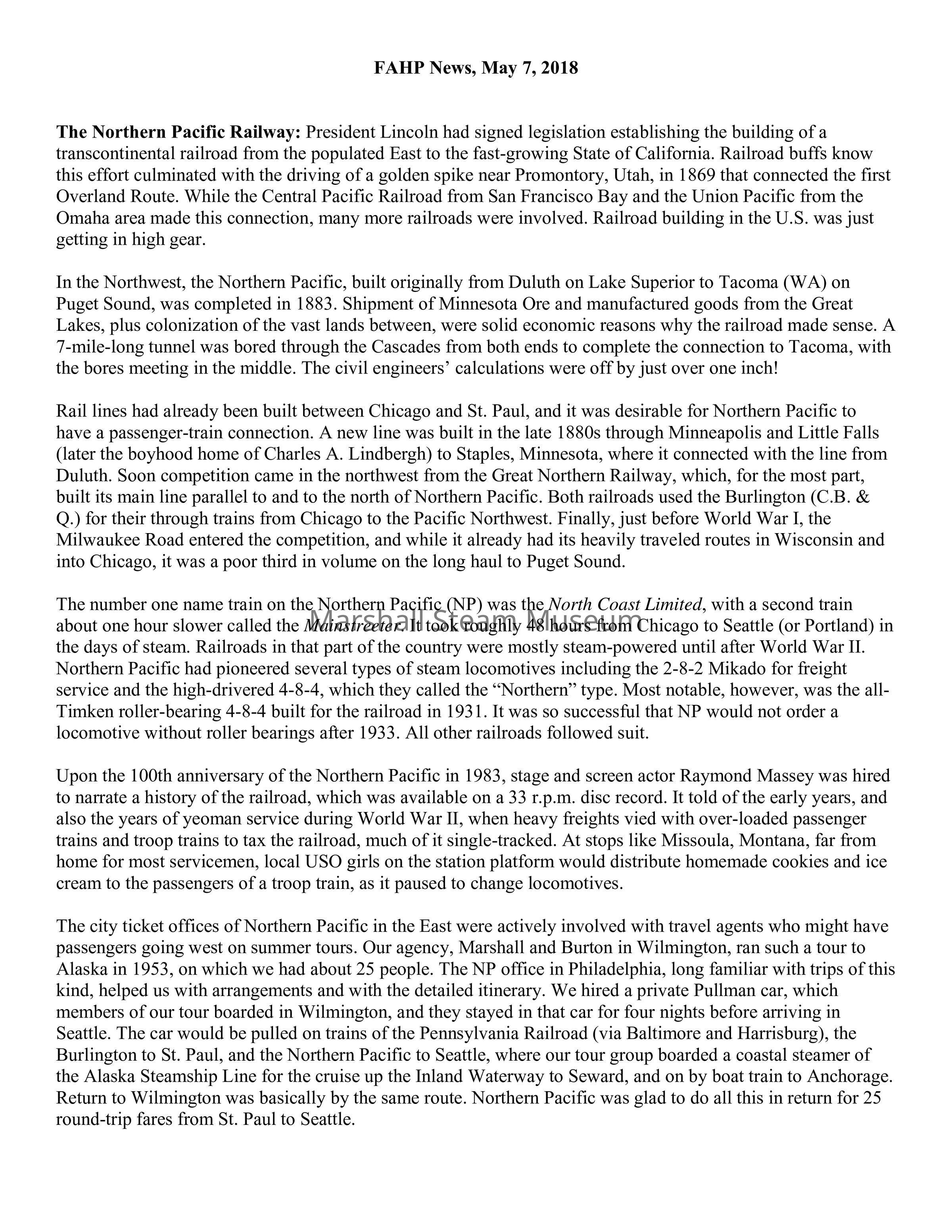 FAHP News, May 7, 2018

The Northern Pacific Railway: President Lincoln had signed legislation establishing the building of a transcontinental railroad from the populated East to the fast-growing State of California. Railroad buffs know this effort culminated with the driving of a golden spike near Promontory, Utah, in 1869 that connected the first Overland Route. While the Central Pacific Railroad from San Francisco Bay and the Union Pacific from the Omaha area made this connection, many more railroads were involved. Railroad building in the U.S. was just getting in high gear.

In the Northwest, the Northern Pacific, built originally from Duluth on Lake Superior to Tacoma (WA) on Puget Sound, was completed in 1883. Shipment of Minnesota Ore and manufactured goods from the Great Lakes, plus colonization of the vast lands between, were solid economic reasons why the railroad made sense. A 7-mile-long tunnel was bored through the Cascades from both ends to complete the connection to Tacoma, with the bores meeting in the middle. The civil engineers' calculations were off by just over one inch!

Rail lines had already been built between Chicago and St. Paul, and it was desirable for Northern Pacific to have a passenger-train connection. A new line was built in the late 1880s through Minneapolis and Little Falls (later the boyhood home of Charles A. Lindbergh) to Staples, Minnesota, where it connected with the line from Duluth. Soon competition came in the northwest from the Great Northern Railway, which, for the most part, built its main line parallel to and to the north of Northern Pacific. Both railroads used the Burlington (C.B. & Q.) for their through trains from Chicago to the Pacific Northwest. Finally, just before World War I, the Milwaukee Road entered the competition, and while it already had its heavily traveled routes in Wisconsin and into Chicago, it was a poor third in volume on the long haul to Puget Sound.

The number one name train on the Northern Pacific (NP) was the North Coast Limited, with a second train about one hour slower called the Mainstreeter. It took roughly 48 hours from Chicago to Seattle (or Portland) in the days of steam. Railroads in that part of the country were mostly steam-powered until after World War II. Northern Pacific had pioneered several types of steam locomotives including the 2-8-2 Mikado for freight service and the high-drivered 4-8-4, which they called the "Northern" type. Most notable, however, was the all-Timken roller-bearing 4-8-4 built for the railroad in 1931. It was so successful that NP would not order a locomotive without roller bearings after 1933. All other railroads followed suit.

Marshall Steam Museum

Upon the 100th anniversary of the Northern Pacific in 1983, stage and screen actor Raymond Massey was hired to narrate a history of the railroad, which was available on a 33 r.p.m. disc record. It told of the early years, and also the years of yeoman service during World War II, when heavy freights vied with over-loaded passenger trains and troop trains to tax the railroad, much of it single-tracked. At stops like Missoula, Montana, far from home for most servicemen, local USO girls on the station platform would distribute homemade cookies and ice cream to the passengers of a troop train, as it paused to change locomotives.

The city ticket offices of Northern Pacific in the East were actively involved with travel agents who might have passengers going west on summer tours. Our agency, Marshall and Burton in Wilmington, ran such a tour to Alaska in 1953, on which we had about 25 people. The NP office in Philadelphia, long familiar with trips of this kind, helped us with arrangements and with the detailed itinerary. We hired a private Pullman car, which members of our tour boarded in Wilmington, and they stayed in that car for four nights before arriving in Seattle. The car would be pulled on trains of the Pennsylvania Railroad (via Baltimore and Harrisburg), the Burlington to St. Paul, and the Northern Pacific to Seattle, where our tour group boarded a coastal steamer of the Alaska Steamship Line for the cruise up the Inland Waterway to Seward, and on by boat train to Anchorage. Return to Wilmington was basically by the same route. Northern Pacific was glad to do all this in return for 25 round-trip fares from St. Paul to Seattle.